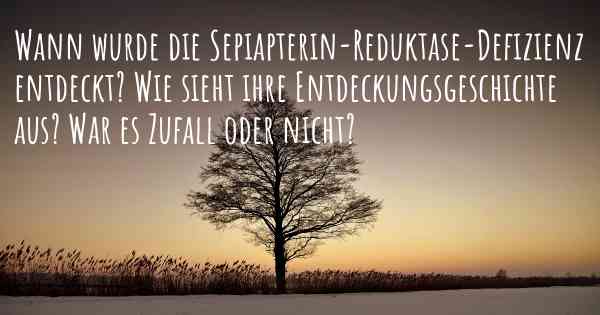 Wann wurde die Sepiapterin-Reduktase-Defizienz entdeckt? Wie sieht ihre Entdeckungsgeschichte aus? War es Zufall oder nicht?